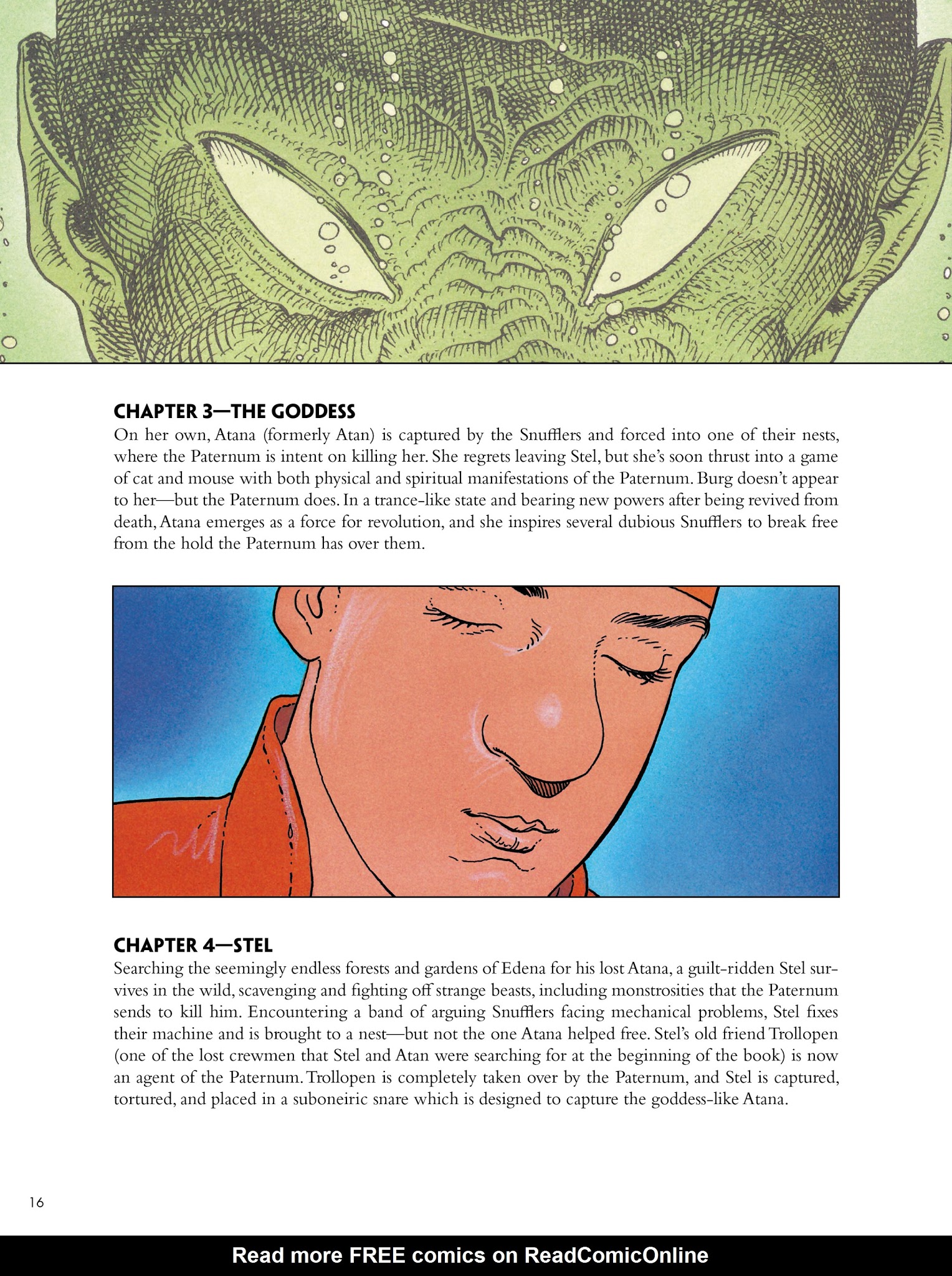 CHAPTER 3—THE GODDESS
On her own, Atana (formerly Atan) is captured by the Snufflers and forced into one of their nests, where the Paternum is intent on killing her. She regrets leaving Stel, but she's soon thrust into a game of cat and mouse with both physical and spiritual manifestations of the Paternum. Burg doesn't appear to her—but the Paternum does. In a trance-like state and bearing new powers after being revived from death, Atana emerges as a force for revolution, and she inspires several dubious Snufflers to break free from the hold the Paternum has over them.

CHAPTER 4—STEL
Searching the seemingly endless forests and gardens of Edena for his lost Atana, a guilt-ridden Stel survives in the wild, scavenging and fighting off strange beasts, including monstrosities that the Paternum sends to kill him. Encountering a band of arguing Snufflers facing mechanical problems, Stel fixes their machine and is brought to a nest—but not the one Atana helped free. Stel's old friend Trollopen (one of the lost crewmen that Stel and Atan were searching for at the beginning of the book) is now an agent of the Paternum. Trollopen is completely taken over by the Paternum, and Stel is captured, tortured, and placed in a suboneiric snare which is designed to capture the goddess-like Atana.

16

Read more FREE comics on ReadComicOnline